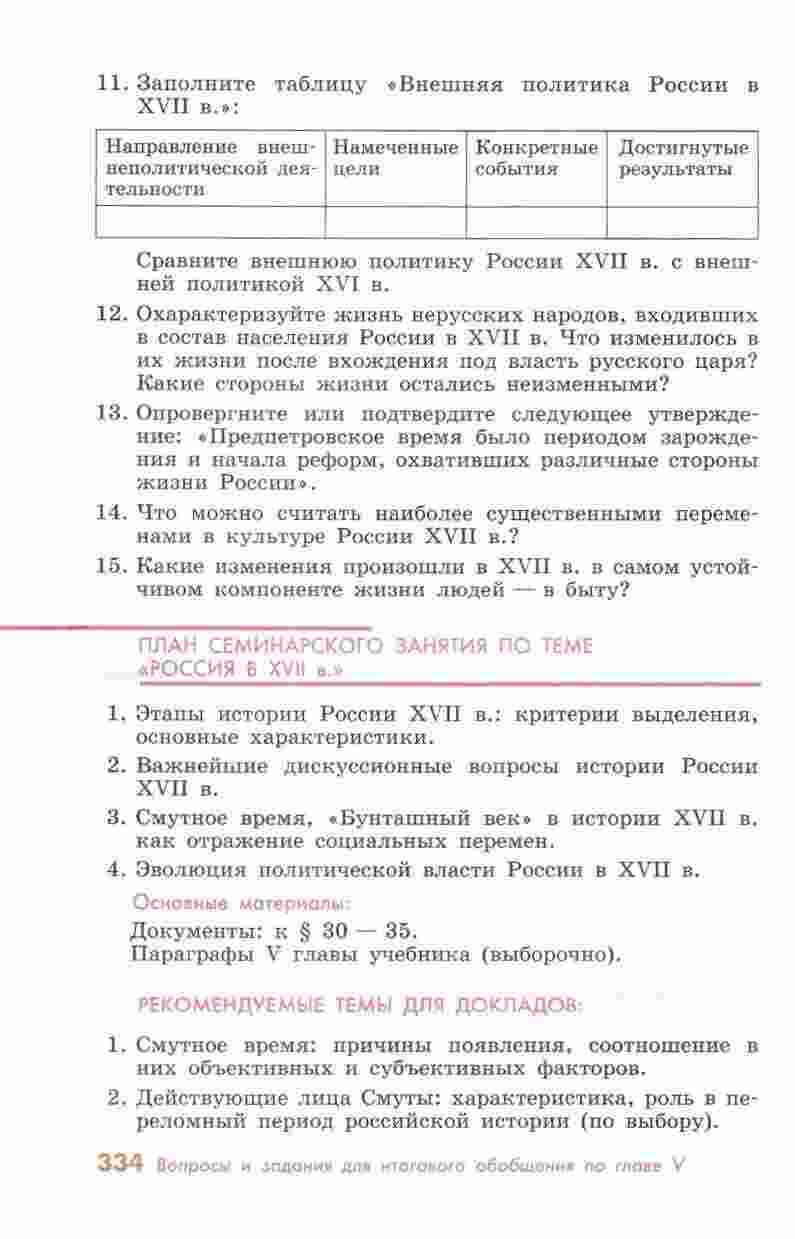 11. Заполните таблицу «Внешняя политика России в XVII в.»:

| Направление внешнеполитической деятельности | Намеченные цели | Конкретные события | Достигнутые результаты |
|---|---|---|---|
| | | | |

Сравните внешнюю политику России XVII в. с внешней политикой XVI в.

12. Охарактеризуйте жизнь нерусских народов, входивших в состав населения России в XVII в. Что изменилось в их жизни после вхождения под власть русского царя? Какие стороны жизни остались неизменными?

13. Опровергните или подтвердите следующее утверждение: «Предпетровское время было периодом зарождения и начала реформ, охвативших различные стороны жизни России».

14. Что можно считать наиболее существенными переменами в культуре России XVII в.?

15. Какие изменения произошли в XVII в. в самом устойчивом компоненте жизни людей — в быту?

ПЛАН СЕМИНАРСКОГО ЗАНЯТИЯ ПО ТЕМЕ «РОССИЯ В XVII в.»

1. Этапы истории России XVII в.: критерии выделения, основные характеристики.

2. Важнейшие дискуссионные вопросы истории России XVII в.

3. Смутное время, «Бунташный век» в истории XVII в. как отражение социальных перемен.

4. Эволюция политической власти России в XVII в.

Основные материалы:
Документы: к § 30 — 35.
Параграфы V главы учебника (выборочно).

РЕКОМЕНДУЕМЫЕ ТЕМЫ ДЛЯ ДОКЛАДОВ:

1. Смутное время: причины появления, соотношение в них объективных и субъективных факторов.

2. Действующие лица Смуты: характеристика, роль в переломный период российской истории (по выбору).

334 Вопросы и задания для итогового обобщения по главе V